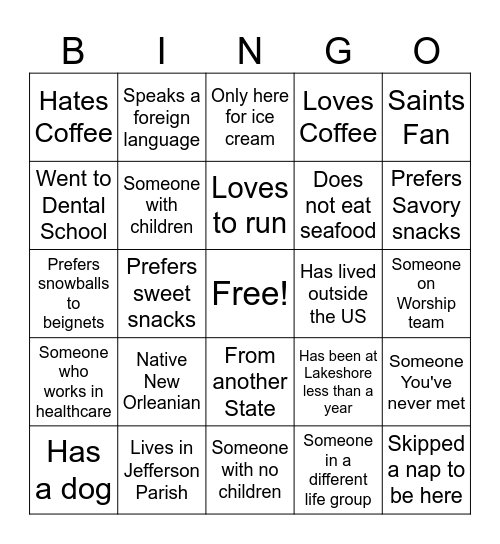 | B | I | N | G | O |
|---|---|---|---|---|
| Hates Coffee | Speaks a foreign language | Only here for ice cream | Loves Coffee | Saints Fan |
| Went to Dental School | Someone with children | Loves to run | Does not eat seafood | Prefers Savory snacks |
| Prefers snowballs to beignets | Prefers sweet snacks | Free! | Has lived outside the US | Someone on Worship team |
| Someone who works in healthcare | Native New Orleanian | From another State | Has been at Lakeshore less than a year | Someone You've never met |
| Has a dog | Lives in Jefferson Parish | Someone with no children | Someone in a different life group | Skipped a nap to be here |